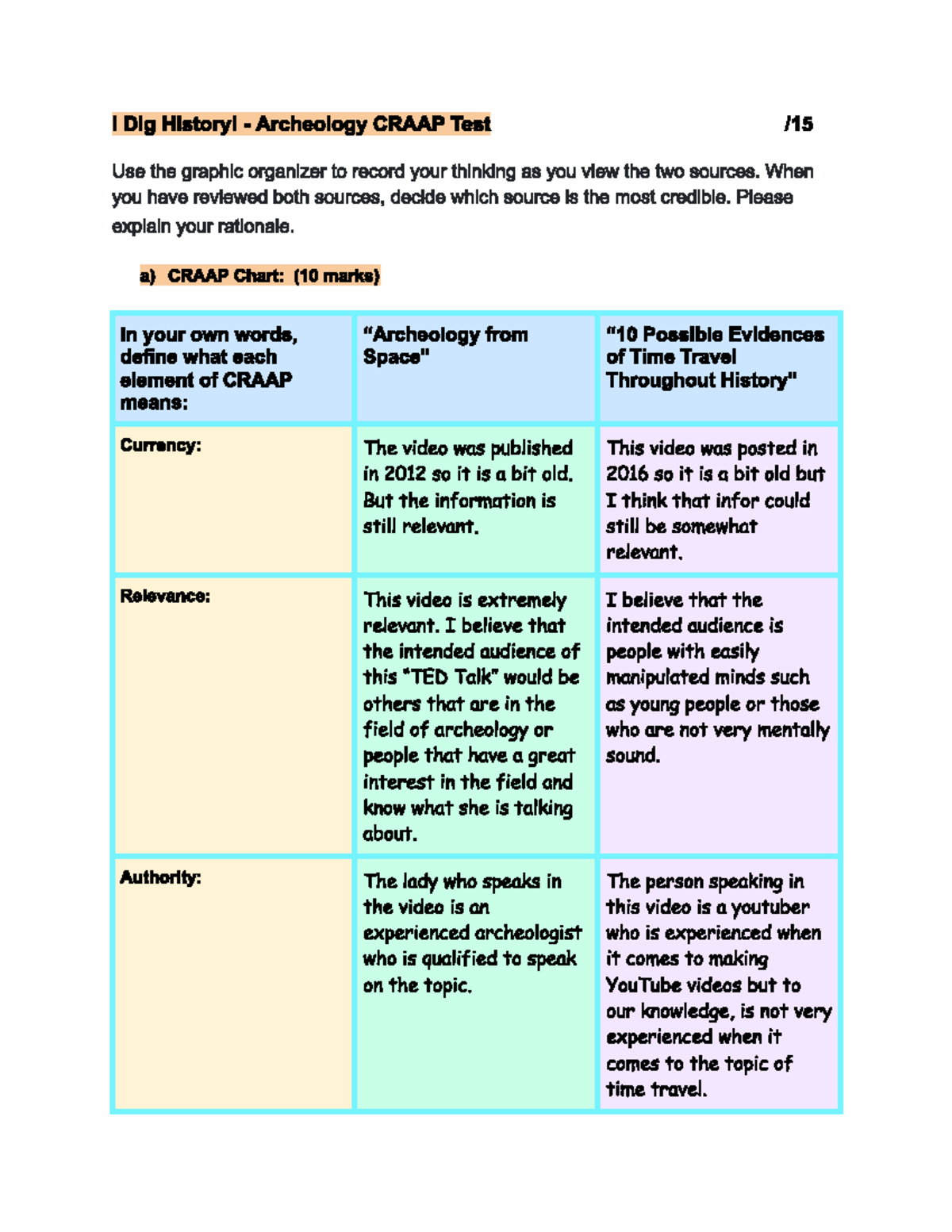 I Dig History! - Archeology CRAAP Test /15

Use the graphic organizer to record your thinking as you view the two sources. When you have reviewed both sources, decide which source is the most credible. Please explain your rationale.

a) CRAAP Chart: (10 marks)

| In your own words, define what each element of CRAAP means: | "Archeology from Space" | "10 Possible Evidences of Time Travel Throughout History" |
|---|---|---|
| Currency: | The video was published in 2012 so it is a bit old. But the information is still relevant. | This video was posted in 2016 so it is a bit old but I think that infor could still be somewhat relevant. |
| Relevance: | This video is extremely relevant. I believe that the intended audience of this "TED Talk" would be others that are in the field of archeology or people that have a great interest in the field and know what she is talking about. | I believe that the intended audience is people with easily manipulated minds such as young people or those who are not very mentally sound. |
| Authority: | The lady who speaks in the video is an experienced archeologist who is qualified to speak on the topic. | The person speaking in this video is a youtuber who is experienced when it comes to making YouTube videos but to our knowledge, is not very experienced when it comes to the topic of time travel. |